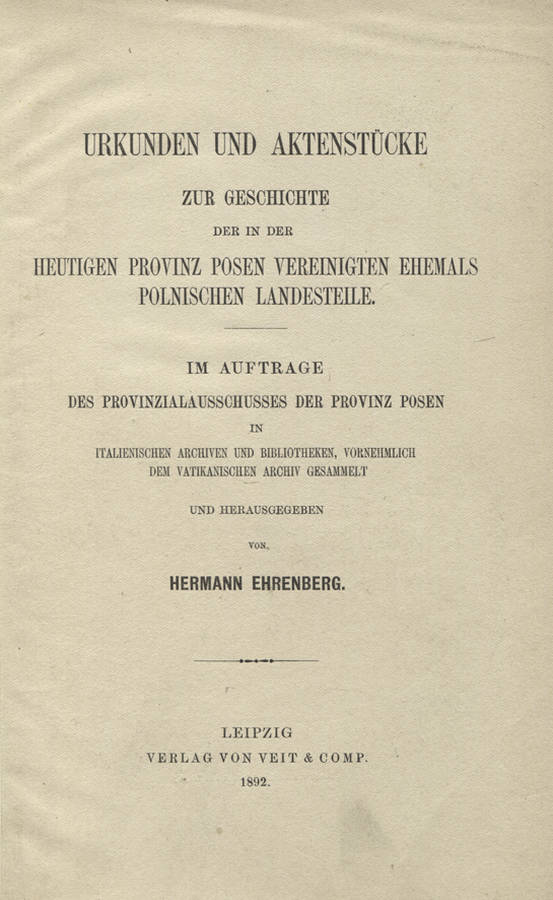 URKUNDEN UND AKTENSTÜCKE

ZUR GESCHICHTE

DER IN DER

HEUTIGEN PROVINZ POSEN VEREINIGTEN EHEMALS POLNISCHEN LANDESTEILE.

IM AUFTRAGE

DES PROVINZIALAUSSCHUSSES DER PROVINZ POSEN

IN

ITALIENISCHEN ARCHIVEN UND BIBLIOTHEKEN, VORNEHMLICH DEM VATIKANISCHEN ARCHIV GESAMMELT

UND HERAUSGEGEBEN

VON

HERMANN EHRENBERG.

LEIPZIG

VERLAG VON VEIT & COMP.

1892.